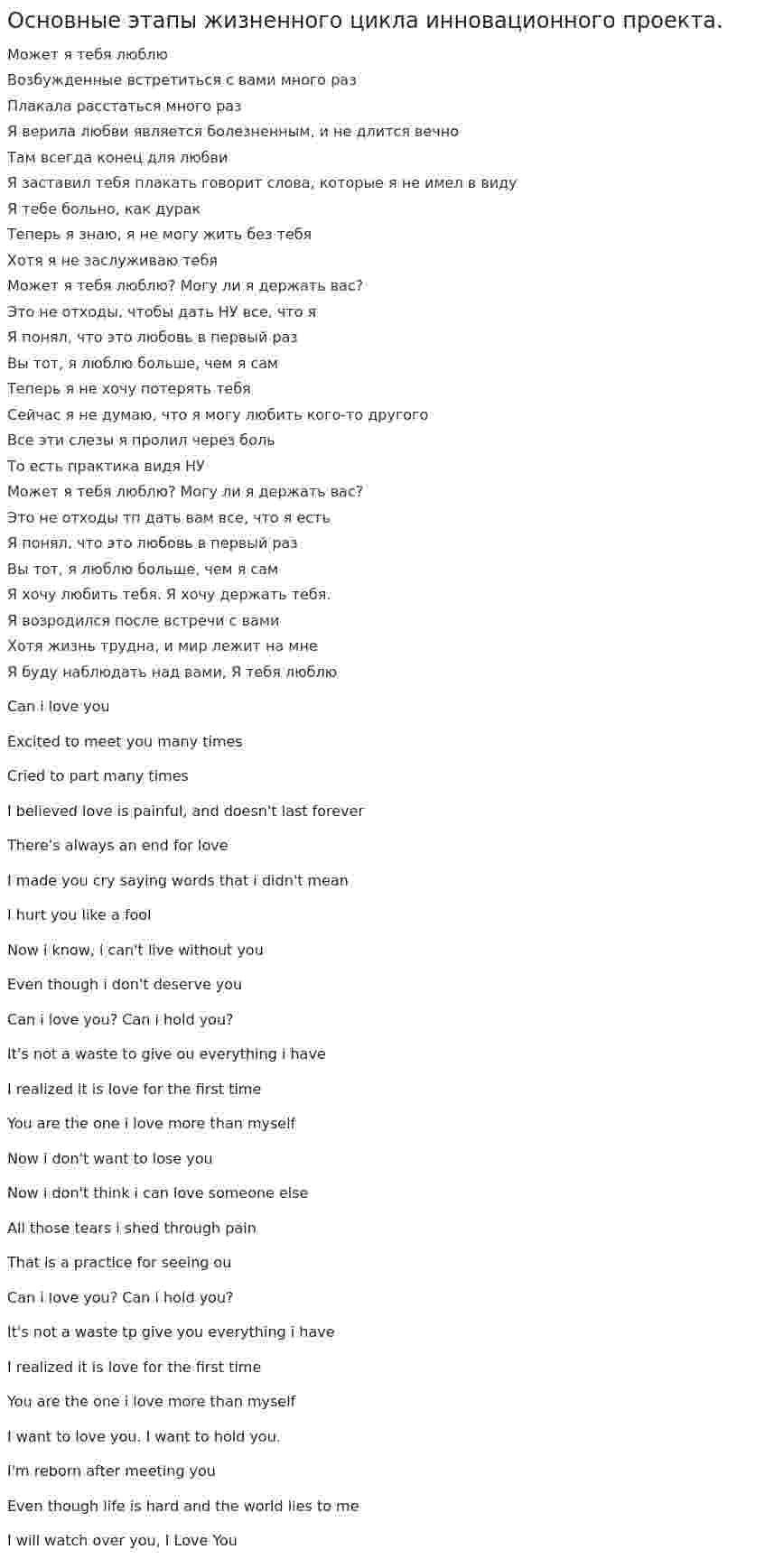 Основные этапы жизненного цикла инновационного проекта.

Может я тебя люблю
Возбужденные встретиться с вами много раз
Плакала расстаться много раз
Я верила любви является болезненным, и не длится вечно
Там всегда конец для любви
Я заставил тебя плакать говорит слова, которые я не имел в виду
Я тебе больно, как дурак
Теперь я знаю, я не могу жить без тебя
Хотя я не заслуживаю тебя
Может я тебя люблю? Могу ли я держать вас?
Это не отходы, чтобы дать НУ все, что я
Я понял, что это любовь в первый раз
Вы тот, я люблю больше, чем я сам
Теперь я не хочу потерять тебя
Сейчас я не думаю, что я могу любить кого-то другого
Все эти слезы я пролил через боль
То есть практика видя НУ
Может я тебя люблю? Могу ли я держать вас?
Это не отходы тп дать вам все, что я есть
Я понял, что это любовь в первый раз
Вы тот, я люблю больше, чем я сам
Я хочу любить тебя. Я хочу держать тебя.
Я возродился после встречи с вами
Хотя жизнь трудна, и мир лежит на мне
Я буду наблюдать над вами, Я тебя люблю

Can i love you

Excited to meet you many times

Cried to part many times

I believed love is painful, and doesn't last forever

There's always an end for love

I made you cry saying words that i didn't mean

I hurt you like a fool

Now i know, i can't live without you

Even though i don't deserve you

Can i love you? Can i hold you?

It's not a waste to give ou everything i have

I realized it is love for the first time

You are the one i love more than myself

Now i don't want to lose you

Now i don't think i can love someone else

All those tears i shed through pain

That is a practice for seeing ou

Can i love you? Can i hold you?

It's not a waste tp give you everything i have

I realized it is love for the first time

You are the one i love more than myself

I want to love you. I want to hold you.

I'm reborn after meeting you

Even though life is hard and the world lies to me

I will watch over you, I Love You